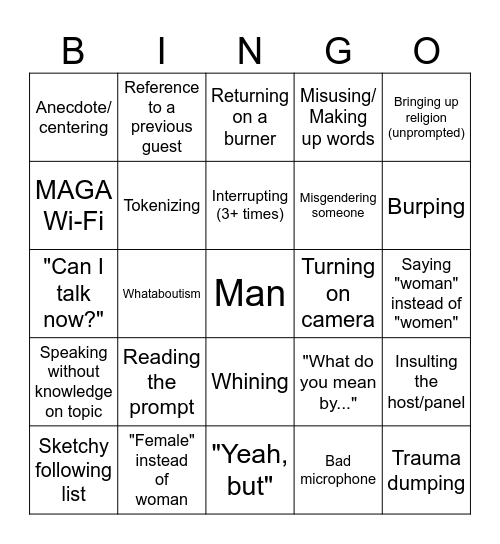 | B | I | N | G | O |
|---|---|---|---|---|
| Anecdote/ centering | Reference to a previous guest | Returning on a burner | Misusing/ Making up words | Bringing up religion (unprompted) |
| MAGA Wi-Fi | Tokenizing | Interrupting (3+ times) | Misgendering someone | Burping |
| "Can I talk now?" | Whataboutism | Man | Turning on camera | Saying "woman" instead of "women" |
| Speaking without knowledge on topic | Reading the prompt | Whining | "What do you mean by..." | Insulting the host/panel |
| Sketchy following list | "Female" instead of woman | "Yeah, but" | Bad microphone | Trauma dumping |